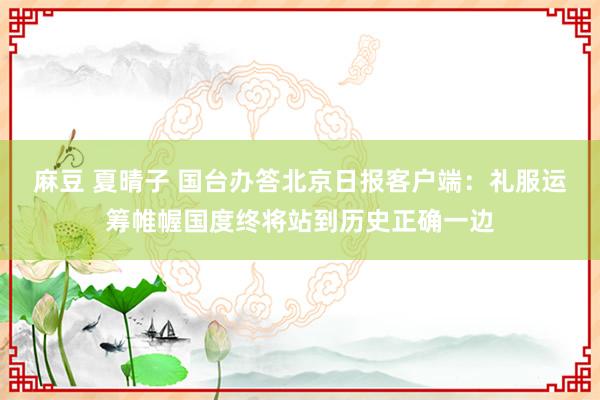 麻豆 夏晴子 国台办答北京日报客户端：礼服运筹帷幄国度终将站到历史正确一边